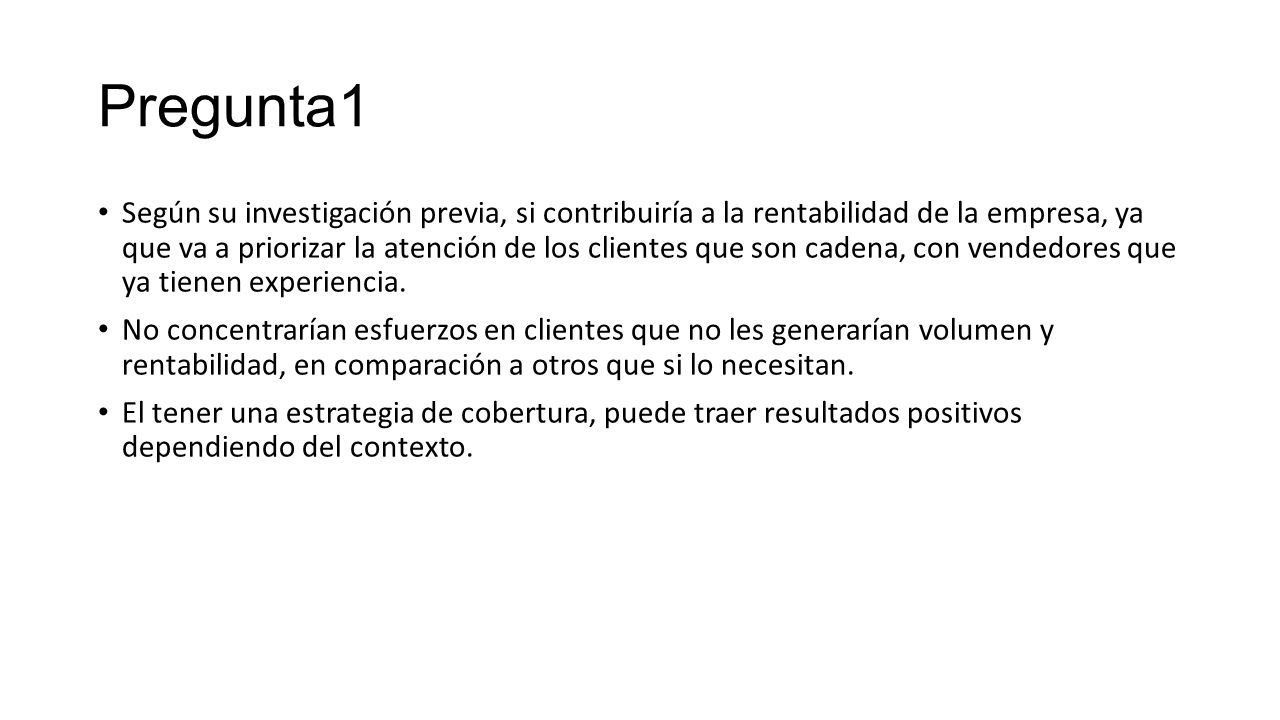 Pregunta1

• Según su investigación previa, si contribuiría a la rentabilidad de la empresa, ya que va a priorizar la atención de los clientes que son cadena, con vendedores que ya tienen experiencia.

• No concentrarían esfuerzos en clientes que no les generarían volumen y rentabilidad, en comparación a otros que si lo necesitan.

• El tener una estrategia de cobertura, puede traer resultados positivos dependiendo del contexto.